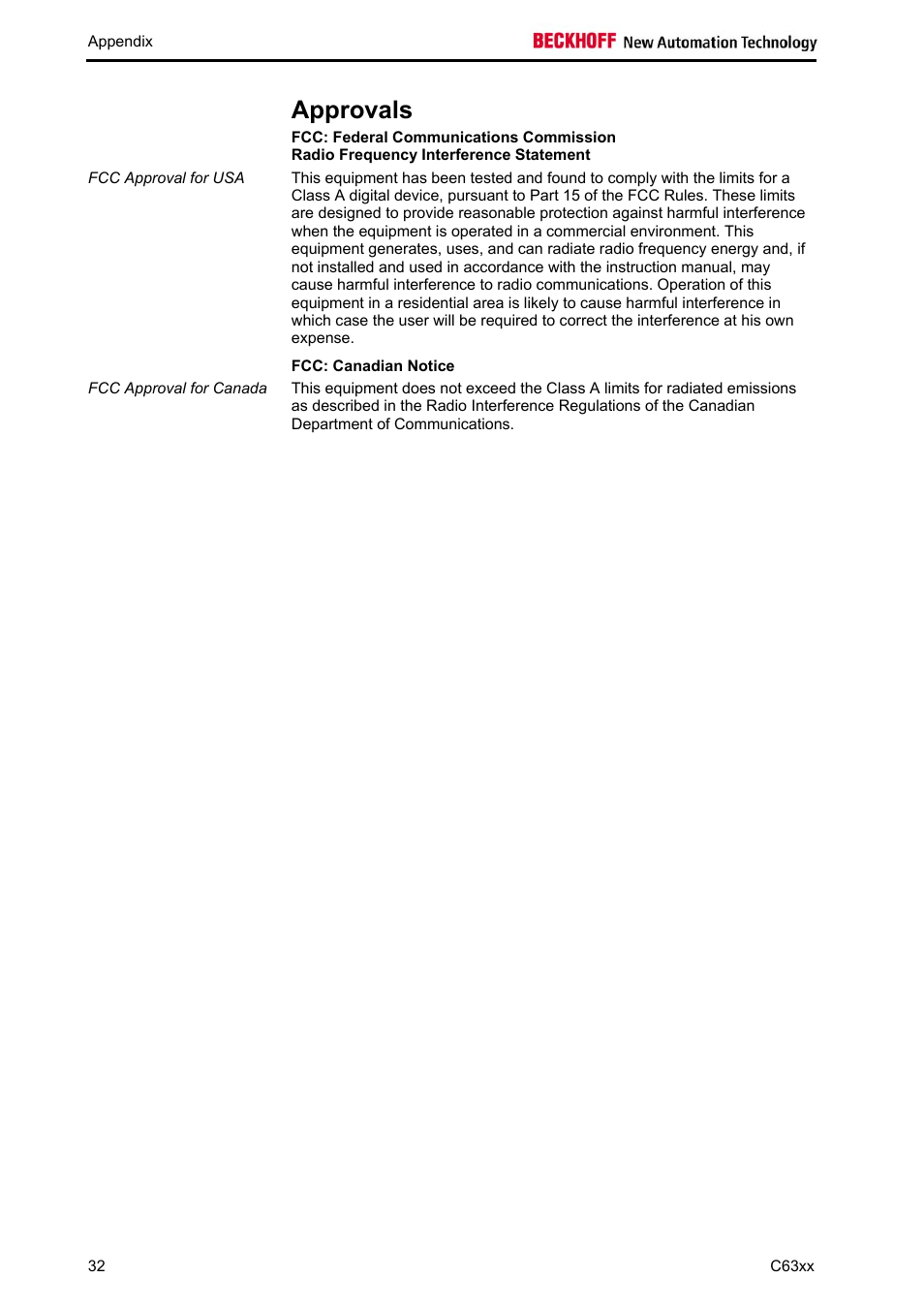 Appendix

BECKHOFF New Automation Technology

Approvals

FCC: Federal Communications Commission
Radio Frequency Interference Statement

FCC Approval for USA

This equipment has been tested and found to comply with the limits for a Class A digital device, pursuant to Part 15 of the FCC Rules. These limits are designed to provide reasonable protection against harmful interference when the equipment is operated in a commercial environment. This equipment generates, uses, and can radiate radio frequency energy and, if not installed and used in accordance with the instruction manual, may cause harmful interference to radio communications. Operation of this equipment in a residential area is likely to cause harmful interference in which case the user will be required to correct the interference at his own expense.

FCC: Canadian Notice

FCC Approval for Canada

This equipment does not exceed the Class A limits for radiated emissions as described in the Radio Interference Regulations of the Canadian Department of Communications.

32

C63xx